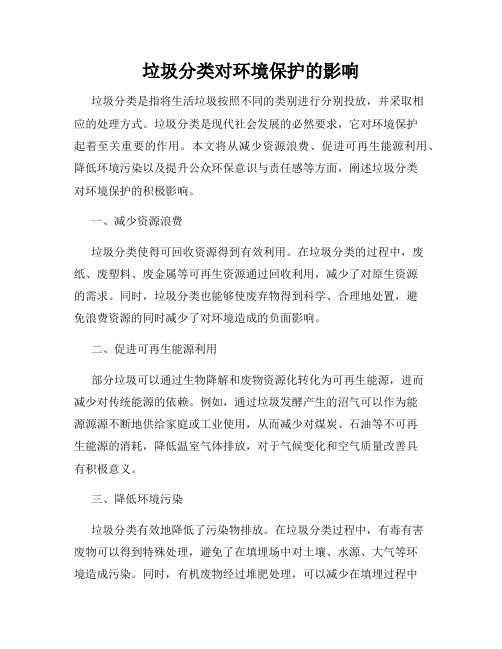 垃圾分类对环境保护的影响

垃圾分类是指将生活垃圾按照不同的类别进行分别投放，并采取相应的处理方式。垃圾分类是现代社会发展的必然要求，它对环境保护起着至关重要的作用。本文将从减少资源浪费、促进可再生能源利用、降低环境污染以及提升公众环保意识与责任感等方面，阐述垃圾分类对环境保护的积极影响。

一、减少资源浪费

垃圾分类使得可回收资源得到有效利用。在垃圾分类的过程中，废纸、废塑料、废金属等可再生资源通过回收利用，减少了对原生资源的需求。同时，垃圾分类也能够使废弃物得到科学、合理地处置，避免浪费资源的同时减少了对环境造成的负面影响。

二、促进可再生能源利用

部分垃圾可以通过生物降解和废物资源化转化为可再生能源，进而减少对传统能源的依赖。例如，通过垃圾发酵产生的沼气可以作为能源源源不断地供给家庭或工业使用，从而减少对煤炭、石油等不可再生能源的消耗，降低温室气体排放，对于气候变化和空气质量改善具有积极意义。

三、降低环境污染

垃圾分类有效地降低了污染物排放。在垃圾分类过程中，有毒有害废物可以得到特殊处理，避免了在填埋场中对土壤、水源、大气等环境造成污染。同时，有机废物经过堆肥处理，可以减少在填埋过程中